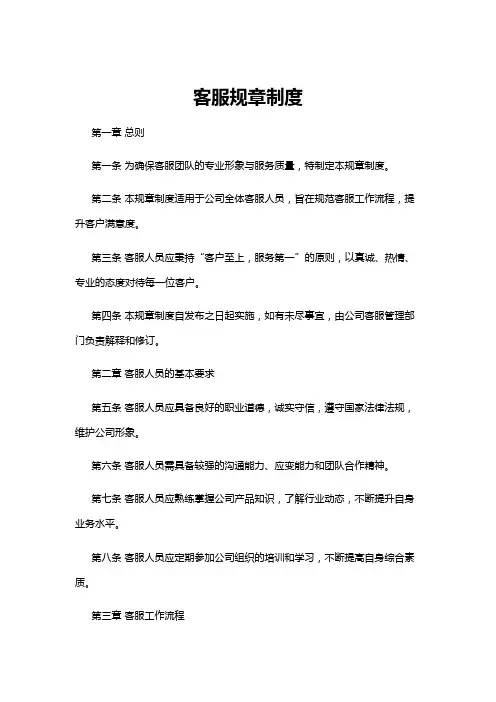 客服规章制度

第一章 总则

第一条 为确保客服团队的专业形象与服务质量，特制定本规章制度。

第二条 本规章制度适用于公司全体客服人员，旨在规范客服工作流程，提升客户满意度。

第三条 客服人员应秉持“客户至上，服务第一”的原则，以真诚、热情、专业的态度对待每一位客户。

第四条 本规章制度自发布之日起实施，如有未尽事宜，由公司客服管理部门负责解释和修订。

第二章 客服人员的基本要求

第五条 客服人员应具备良好的职业道德，诚实守信，遵守国家法律法规，维护公司形象。

第六条 客服人员需具备较强的沟通能力、应变能力和团队合作精神。

第七条 客服人员应熟练掌握公司产品知识，了解行业动态，不断提升自身业务水平。

第八条 客服人员应定期参加公司组织的培训和学习，不断提高自身综合素质。

第三章 客服工作流程